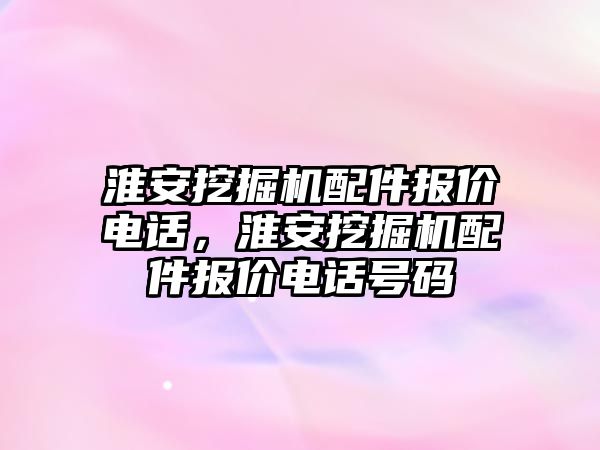 淮安挖掘机配件报价电话，淮安挖掘机配件报价电话号码